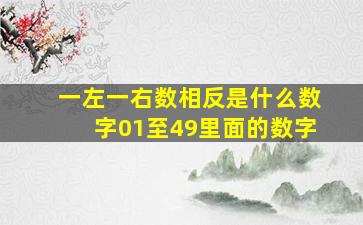 一左一右数相反是什么数字01至49里面的数字